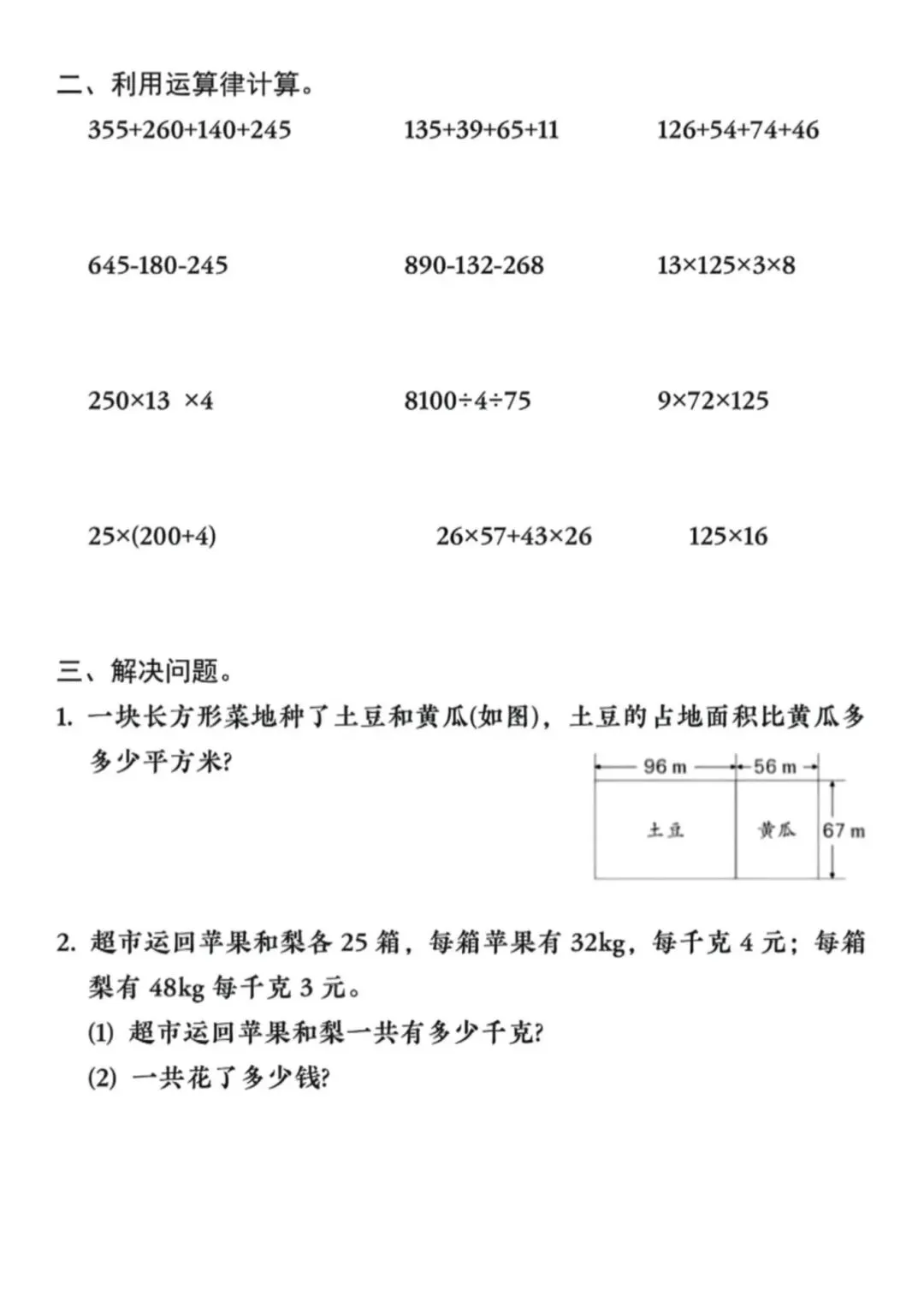 二、利用运算律计算。

$355+260+140+245$

$135+39+65+11$

$126+54+74+46$

$645-180-245$

$890-132-268$

$13\times125\times3\times8$

$250\times13\times4$

$8100\div4\div75$

$9\times72\times125$

$25\times(200+4)$

$26\times57+43\times26$

$125\times16$

三、解决问题。

1. 一块长方形菜地种了土豆和黄瓜(如图)，土豆的占地面积比黄瓜多多少平方米?

96 m
56 m
土豆
黄瓜
67 m

2. 超市运回苹果和梨各 25 箱，每箱苹果有 32kg，每千克 4 元；每箱梨有 48kg 每千克 3 元。

(1) 超市运回苹果和梨一共有多少千克?

(2) 一共花了多少钱?